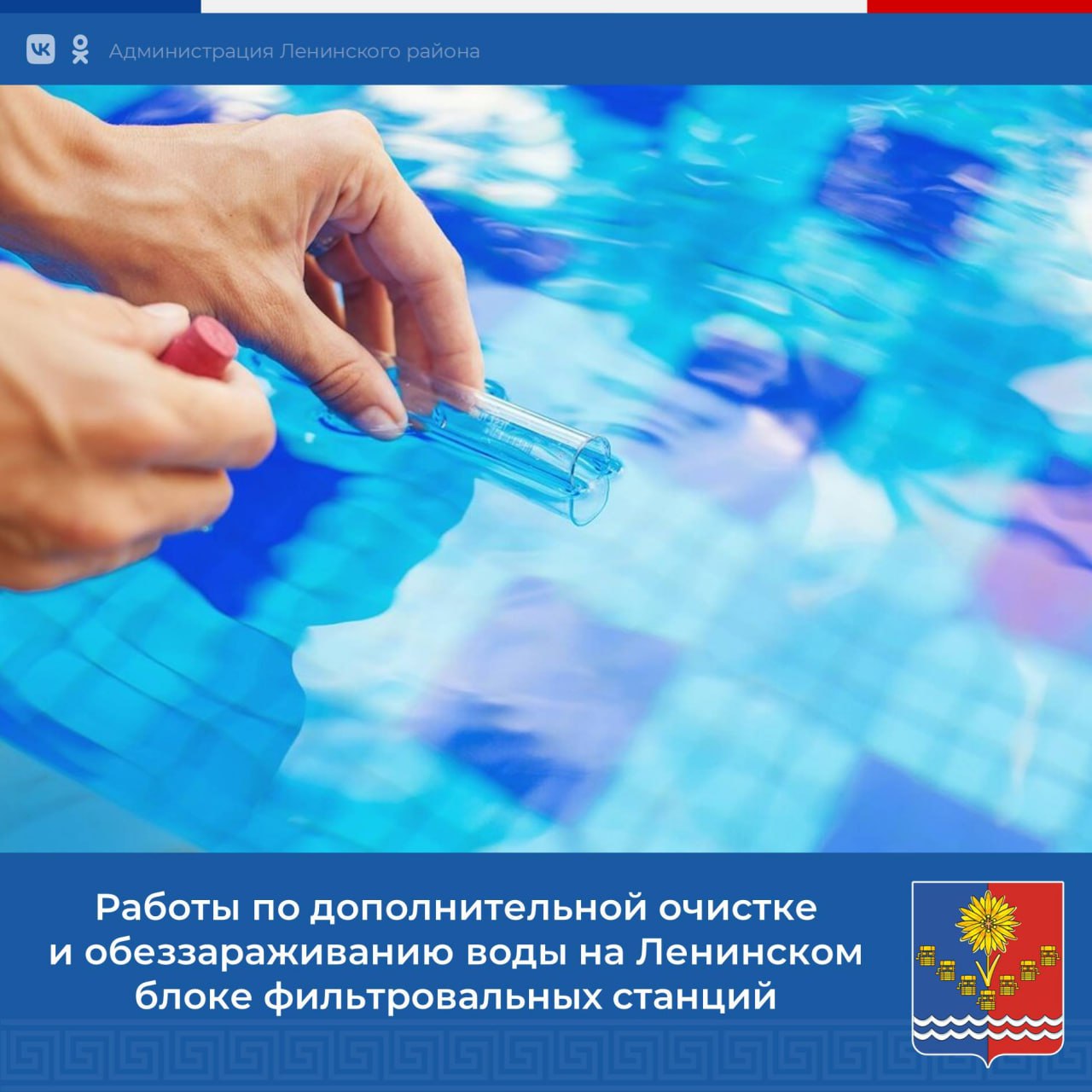 Администрация Ленинского района

Работы по дополнительной очистке и обеззараживанию воды на Ленинском блоке фильтровальных станций